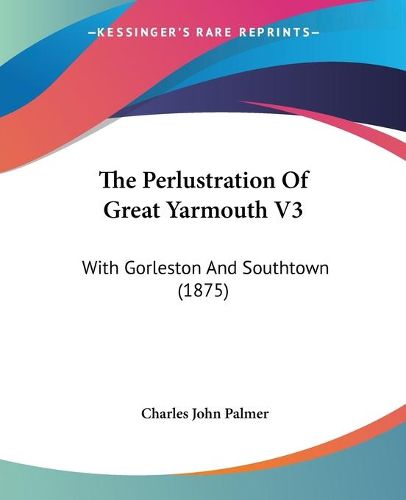 —KESSINGER'S RARE REPRINTS—

The Perlustration Of Great Yarmouth V3

With Gorleston And Southtown (1875)

Charles John Palmer